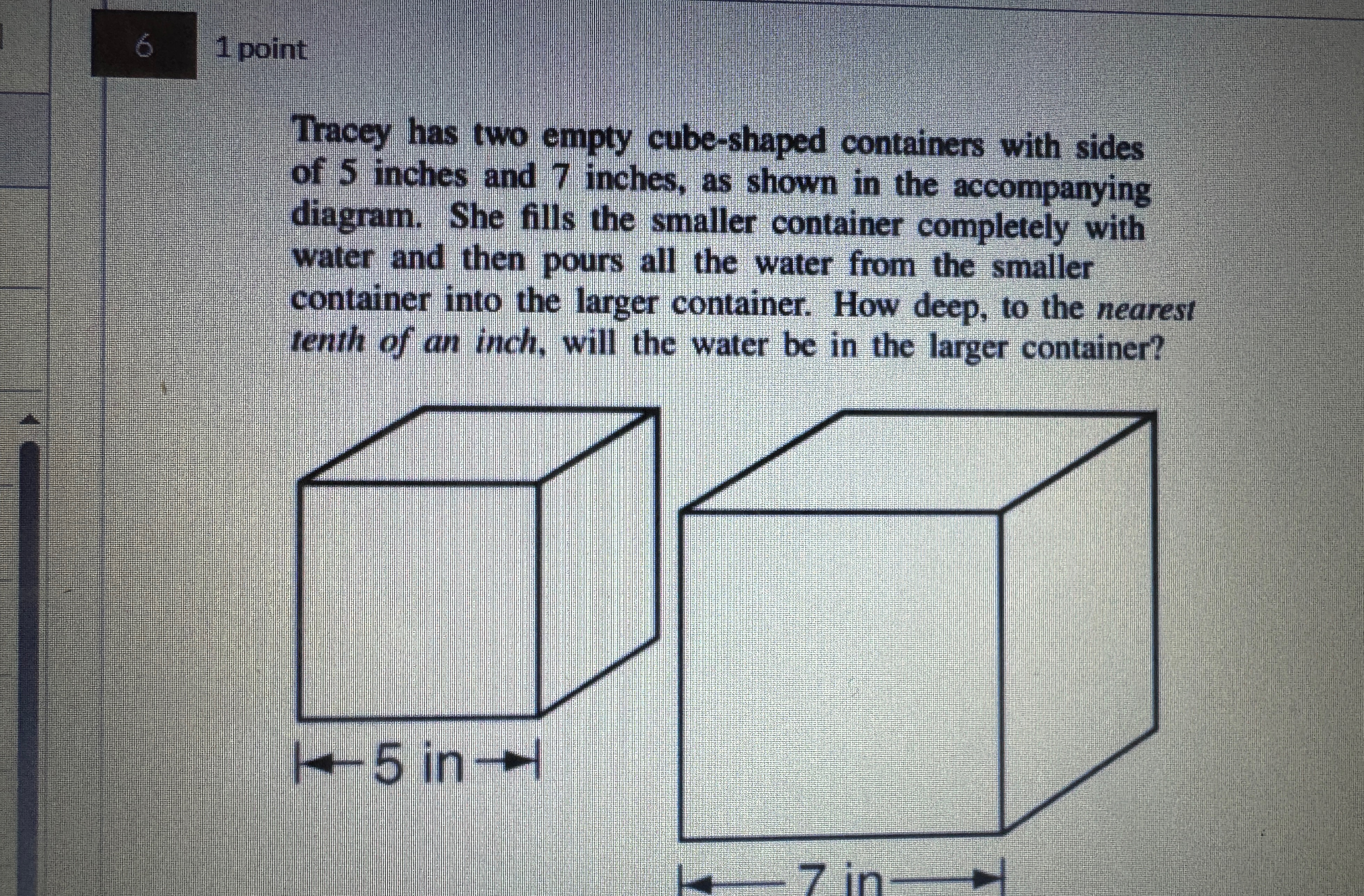 6

1 point

Tracey has two empty cube-shaped containers with sides of 5 inches and 7 inches, as shown in the accompanying diagram. She fills the smaller container completely with water and then pours all the water from the smaller container into the larger container. How deep, to the nearest tenth of an inch, will the water be in the larger container?

5 in

7 in